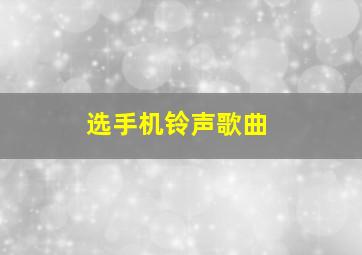 选手机铃声歌曲